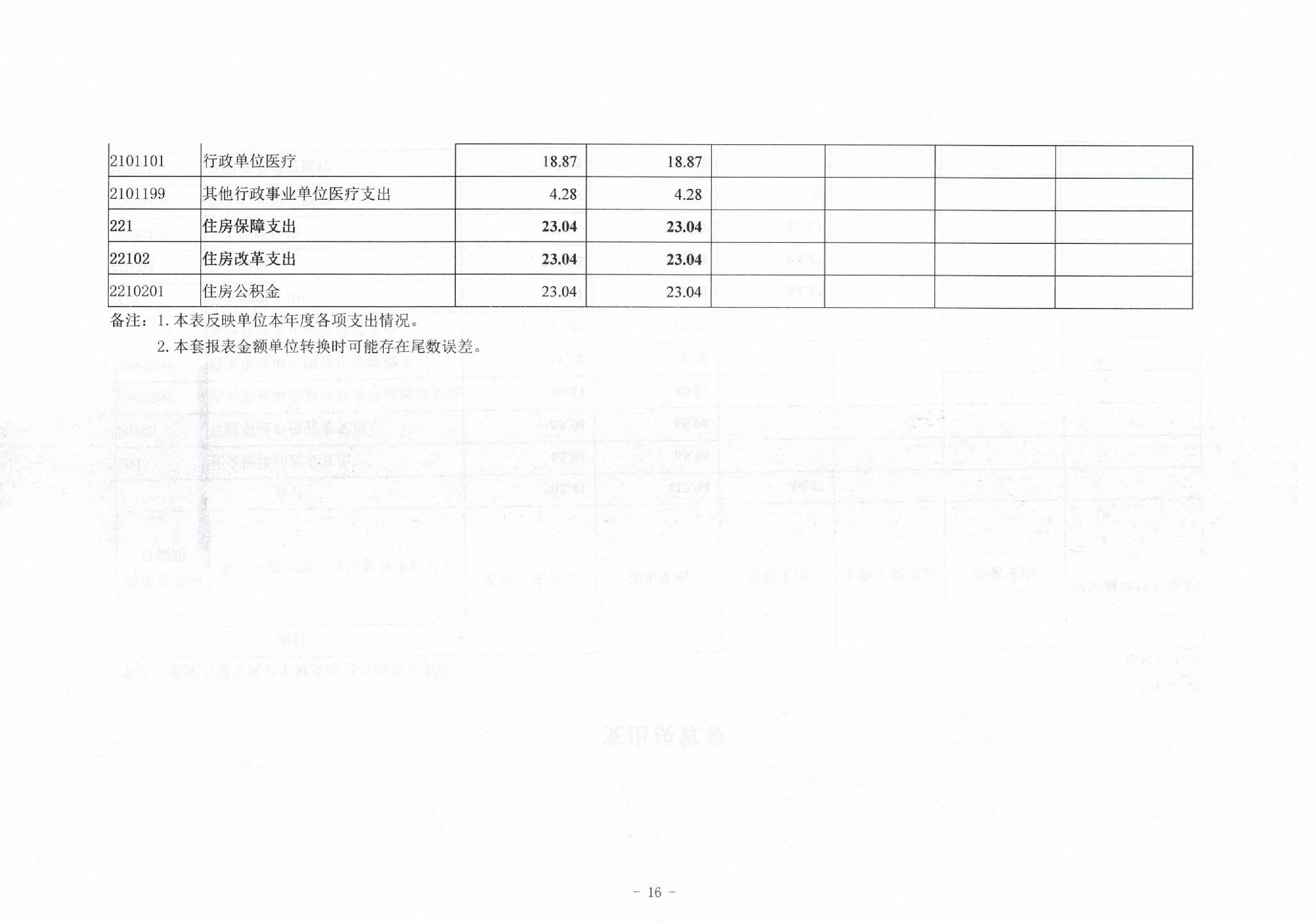 | 2101101 | 行政单位医疗 | 18.87 | 18.87 | | | | |
|---|---|---|---|---|---|---|---|
| 2101199 | 其他行政事业单位医疗支出 | 4.28 | 4.28 | | | | |
| 221 | 住房保障支出 | 23.04 | 23.04 | | | | |
| 22102 | 住房改革支出 | 23.04 | 23.04 | | | | |
| 2210201 | 住房公积金 | 23.04 | 23.04 | | | | |

备注：1. 本表反映单位本年度各项支出情况。

2. 本套报表金额单位转换时可能存在尾数误差。

- 16 -